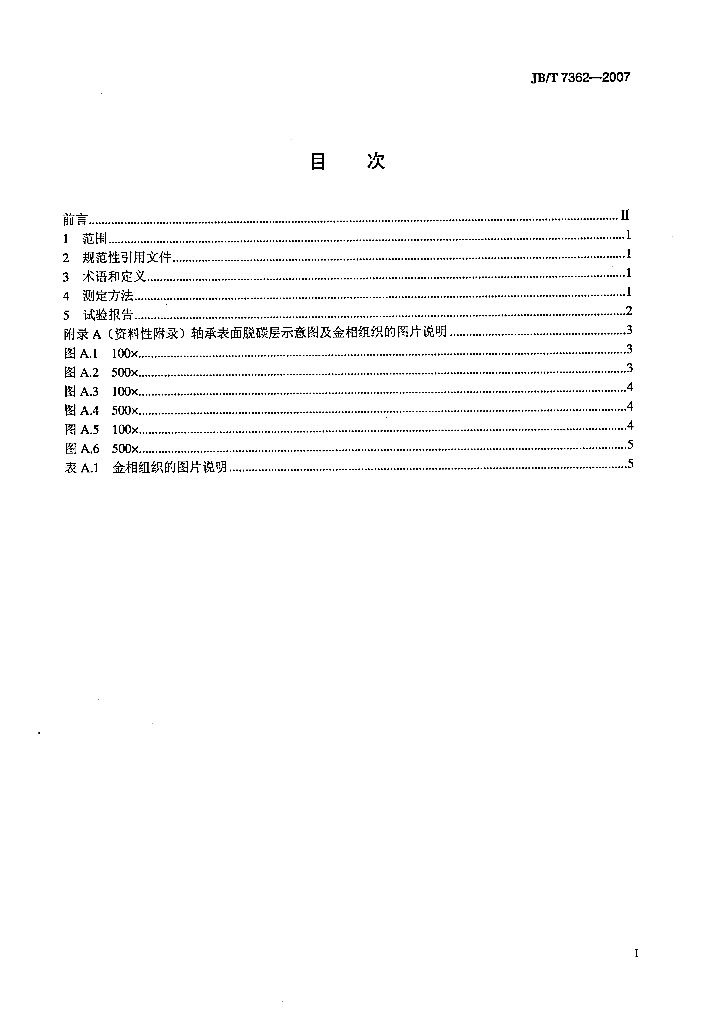 JB/T 7362—2007

目　次

前言 II
1　范围 1
2　规范性引用文件 1
3　术语和定义 1
4　测定方法 1
5　试验报告 2
附录A（资料性附录）轴承表面脱碳层示意图及金相组织的图片说明 3
图A.1　100× 3
图A.2　500× 3
图A.3　100× 4
图A.4　500× 4
图A.5　100× 4
图A.6　500× 5
表A.1　金相组织的图片说明 5

I